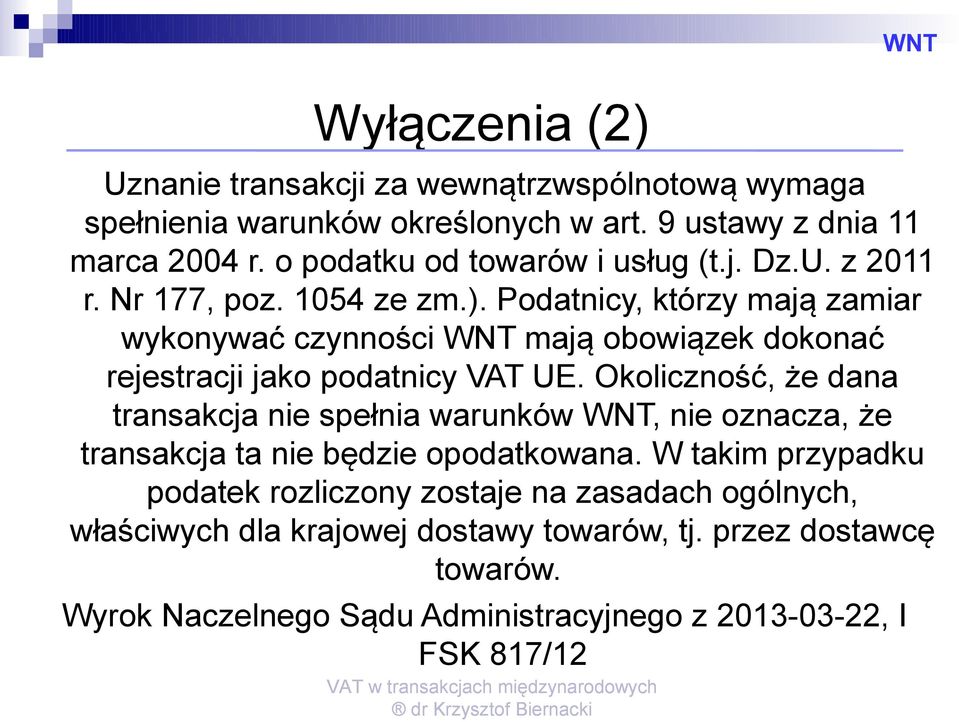 WNT

Wyłączenia (2)

Uznanie transakcji za wewnątrzwspólnotową wymaga spełnienia warunków określonych w art. 9 ustawy z dnia 11 marca 2004 r. o podatku od towarów i usług (t.j. Dz.U. z 2011 r. Nr 177, poz. 1054 ze zm.). Podatnicy, którzy mają zamiar wykonywać czynności WNT mają obowiązek dokonać rejestracji jako podatnicy VAT UE. Okoliczność, że dana transakcja nie spełnia warunków WNT, nie oznacza, że transakcja ta nie będzie opodatkowana. W takim przypadku podatek rozliczony zostaje na zasadach ogólnych, właściwych dla krajowej dostawy towarów, tj. przez dostawcę towarów.

Wyrok Naczelnego Sądu Administracyjnego z 2013-03-22, I FSK 817/12

VAT w transakcjach międzynarodowych
® dr Krzysztof Biernacki